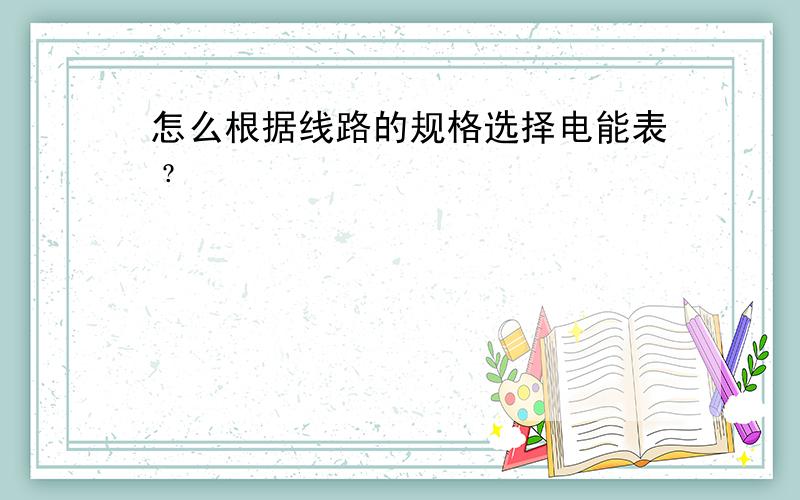 怎么根据线路的规格选择电能表？